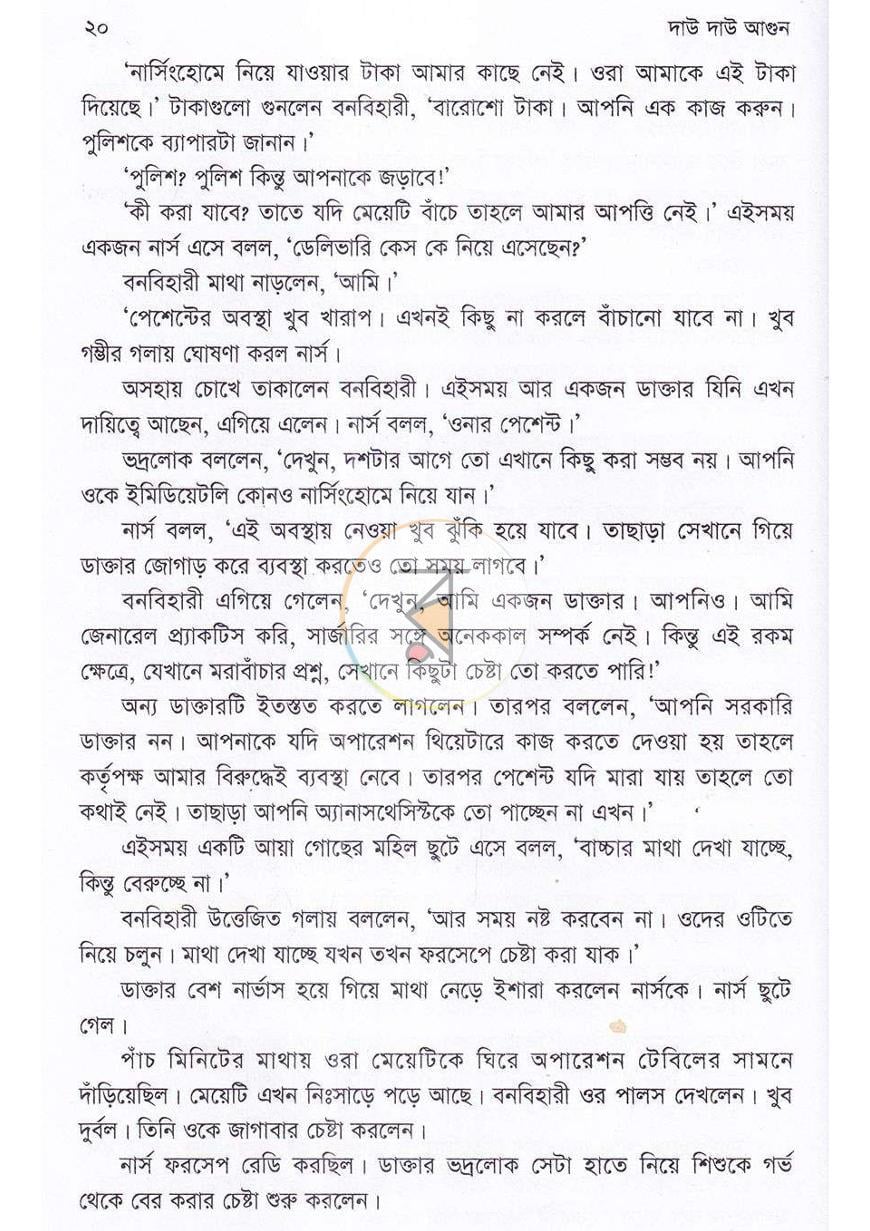 ২০ দাউ দাউ আগুন

'নার্সিংহোমে নিয়ে যাওয়ার টাকা আমার কাছে নেই। ওরা আমাকে এই টাকা দিয়েছে।' টাকাগুলো গুনলেন বনবিহারী, 'বারোশো টাকা। আপনি এক কাজ করুন। পুলিশকে ব্যাপারটা জানান।'

'পুলিশ? পুলিশ কিন্তু আপনাকে জড়াবে!'

'কী করা যাবে? তাতে যদি মেয়েটি বাঁচে তাহলে আমার আপত্তি নেই।' এইসময় একজন নার্স এসে বলল, 'ডেলিভারি কেস কে নিয়ে এসেছেন?'

বনবিহারী মাথা নাড়লেন, 'আমি।'

'পেশেন্টের অবস্থা খুব খারাপ। এখনই কিছু না করলে বাঁচানো যাবে না। খুব গম্ভীর গলায় ঘোষণা করল নার্স।

অসহায় চোখে তাকালেন বনবিহারী। এইসময় আর একজন ডাক্তার যিনি এখন দায়িত্বে আছেন, এগিয়ে এলেন। নার্স বলল, 'ওনার পেশেন্ট।'

ভদ্রলোক বললেন, 'দেখুন, দশটার আগে তো এখানে কিছু করা সম্ভব নয়। আপনি ওকে ইমিডিয়েটলি কোনও নার্সিংহোমে নিয়ে যান।'

নার্স বলল, 'এই অবস্থায় নেওয়া খুব ঝুঁকি হয়ে যাবে। তাছাড়া সেখানে গিয়ে ডাক্তার জোগাড় করে ব্যবস্থা করতেও তো সময় লাগবে।'

বনবিহারী এগিয়ে গেলেন, 'দেখুন, আমি একজন ডাক্তার। আপনিও। আমি জেনারেল প্র্যাকটিস করি, সার্জারির সঙ্গে অনেককাল সম্পর্ক নেই। কিন্তু এই রকম ক্ষেত্রে, যেখানে মরাবাঁচার প্রশ্ন, সেখানে কিছুটা চেষ্টা তো করতে পারি!'

অন্য ডাক্তারটি ইতস্তত করতে লাগলেন। তারপর বললেন, 'আপনি সরকারি ডাক্তার নন। আপনাকে যদি অপারেশন থিয়েটারে কাজ করতে দেওয়া হয় তাহলে কর্তৃপক্ষ আমার বিরুদ্ধেই ব্যবস্থা নেবে। তারপর পেশেন্ট যদি মারা যায় তাহলে তো কথাই নেই। তাছাড়া আপনি অ্যানাসথেসিস্টকে তো পাচ্ছেন না এখন।'

এইসময় একটি আয়া গোছের মহিল ছুটে এসে বলল, 'বাচ্চার মাথা দেখা যাচ্ছে, কিন্তু বেরুচ্ছে না।'

বনবিহারী উত্তেজিত গলায় বললেন, 'আর সময় নষ্ট করবেন না। ওদের ওটিতে নিয়ে চলুন। মাথা দেখা যাচ্ছে যখন তখন ফরসেপে চেষ্টা করা যাক।'

ডাক্তার বেশ নার্ভাস হয়ে গিয়ে মাথা নেড়ে ইশারা করলেন নার্সকে। নার্স ছুটে গেল।

পাঁচ মিনিটের মাথায় ওরা মেয়েটিকে ঘিরে অপারেশন টেবিলের সামনে দাঁড়িয়েছিল। মেয়েটি এখন নিঃসাড়ে পড়ে আছে। বনবিহারী ওর পালস দেখলেন। খুব দুর্বল। তিনি ওকে জাগাবার চেষ্টা করলেন।

নার্স ফরসেপ রেডি করছিল। ডাক্তার ভদ্রলোক সেটা হাতে নিয়ে শিশুকে গর্ভ থেকে বের করার চেষ্টা শুরু করলেন।